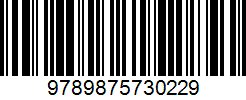 9789875730229